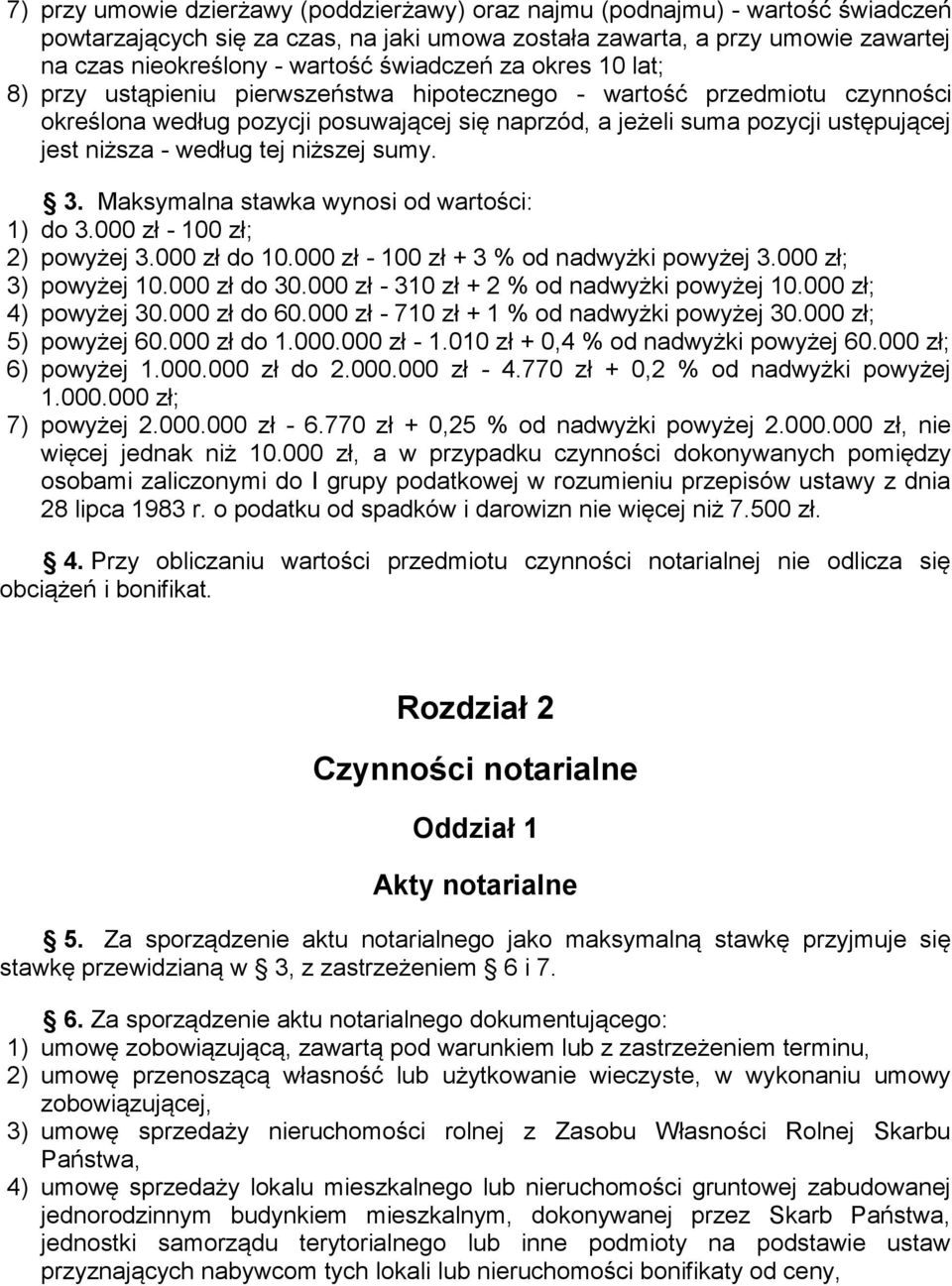 7) przy umowie dzierżawy (poddzierżawy) oraz najmu (podnajmu) - wartość świadczeń powtarzających się za czas, na jaki umowa została zawarta, a przy umowie zawartej na czas nieokreślony - wartość świadczeń za okres 10 lat;
8) przy ustąpieniu pierwszeństwa hipotecznego - wartość przedmiotu czynności określona według pozycji posuwającej się naprzód, a jeżeli suma pozycji ustępującej jest niższa - według tej niższej sumy.

3. Maksymalna stawka wynosi od wartości:
1) do 3.000 zł - 100 zł;
2) powyżej 3.000 zł do 10.000 zł - 100 zł + 3 % od nadwyżki powyżej 3.000 zł;
3) powyżej 10.000 zł do 30.000 zł - 310 zł + 2 % od nadwyżki powyżej 10.000 zł;
4) powyżej 30.000 zł do 60.000 zł - 710 zł + 1 % od nadwyżki powyżej 30.000 zł;
5) powyżej 60.000 zł do 1.000.000 zł - 1.010 zł + 0,4 % od nadwyżki powyżej 60.000 zł;
6) powyżej 1.000.000 zł do 2.000.000 zł - 4.770 zł + 0,2 % od nadwyżki powyżej 1.000.000 zł;
7) powyżej 2.000.000 zł - 6.770 zł + 0,25 % od nadwyżki powyżej 2.000.000 zł, nie więcej jednak niż 10.000 zł, a w przypadku czynności dokonywanych pomiędzy osobami zaliczonymi do I grupy podatkowej w rozumieniu przepisów ustawy z dnia 28 lipca 1983 r. o podatku od spadków i darowizn nie więcej niż 7.500 zł.

4. Przy obliczaniu wartości przedmiotu czynności notarialnej nie odlicza się obciążeń i bonifikat.

Rozdział 2

Czynności notarialne

Oddział 1

Akty notarialne

5. Za sporządzenie aktu notarialnego jako maksymalną stawkę przyjmuje się stawkę przewidzianą w 3, z zastrzeżeniem 6 i 7.

6. Za sporządzenie aktu notarialnego dokumentującego:
1) umowę zobowiązującą, zawartą pod warunkiem lub z zastrzeżeniem terminu,
2) umowę przenoszącą własność lub użytkowanie wieczyste, w wykonaniu umowy zobowiązującej,
3) umowę sprzedaży nieruchomości rolnej z Zasobu Własności Rolnej Skarbu Państwa,
4) umowę sprzedaży lokalu mieszkalnego lub nieruchomości gruntowej zabudowanej jednorodzinnym budynkiem mieszkalnym, dokonywanej przez Skarb Państwa, jednostki samorządu terytorialnego lub inne podmioty na podstawie ustaw przyznających nabywcom tych lokali lub nieruchomości bonifikaty od ceny,